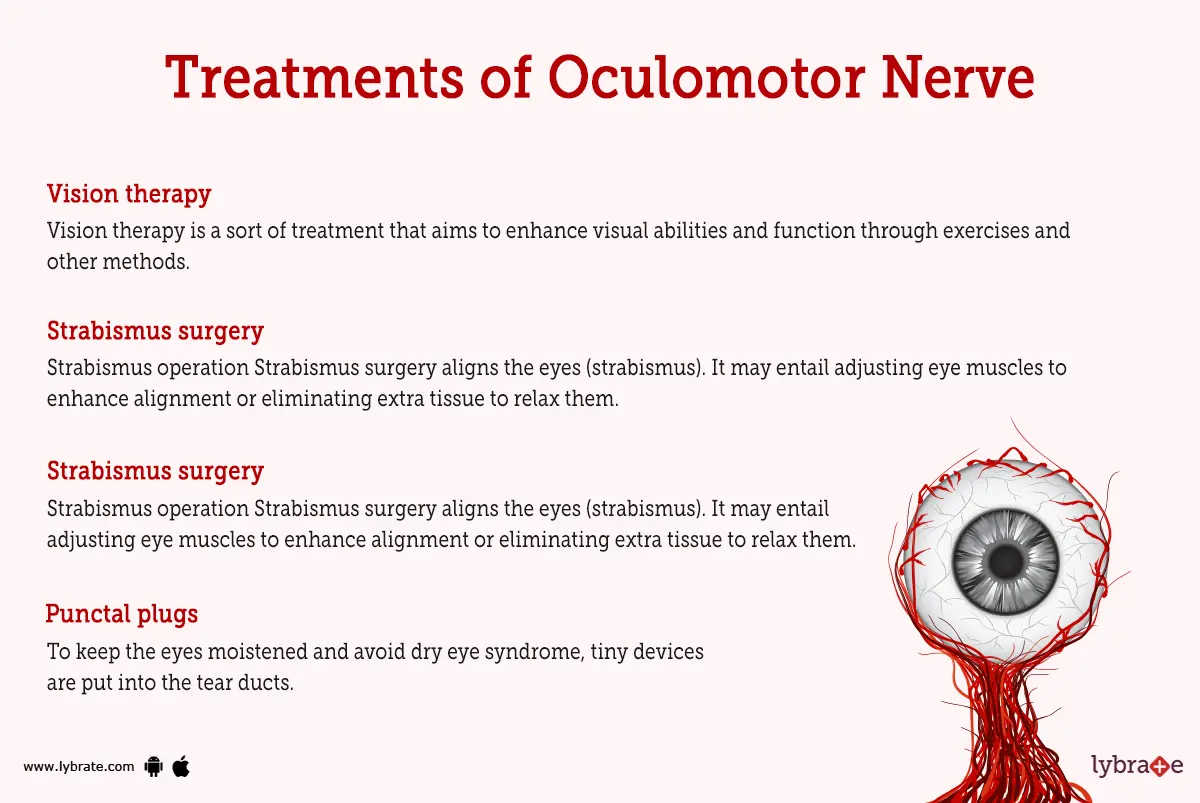 Treatments of Oculomotor Nerve

Vision therapy
Vision therapy is a sort of treatment that aims to enhance visual abilities and function through exercises and other methods.

Strabismus surgery
Strabismus operation Strabismus surgery aligns the eyes (strabismus). It may entail adjusting eye muscles to enhance alignment or eliminating extra tissue to relax them.

Strabismus surgery
Strabismus operation Strabismus surgery aligns the eyes (strabismus). It may entail adjusting eye muscles to enhance alignment or eliminating extra tissue to relax them.

Punctal plugs
To keep the eyes moistened and avoid dry eye syndrome, tiny devices are put into the tear ducts.

www.lybrate.com

lybrate